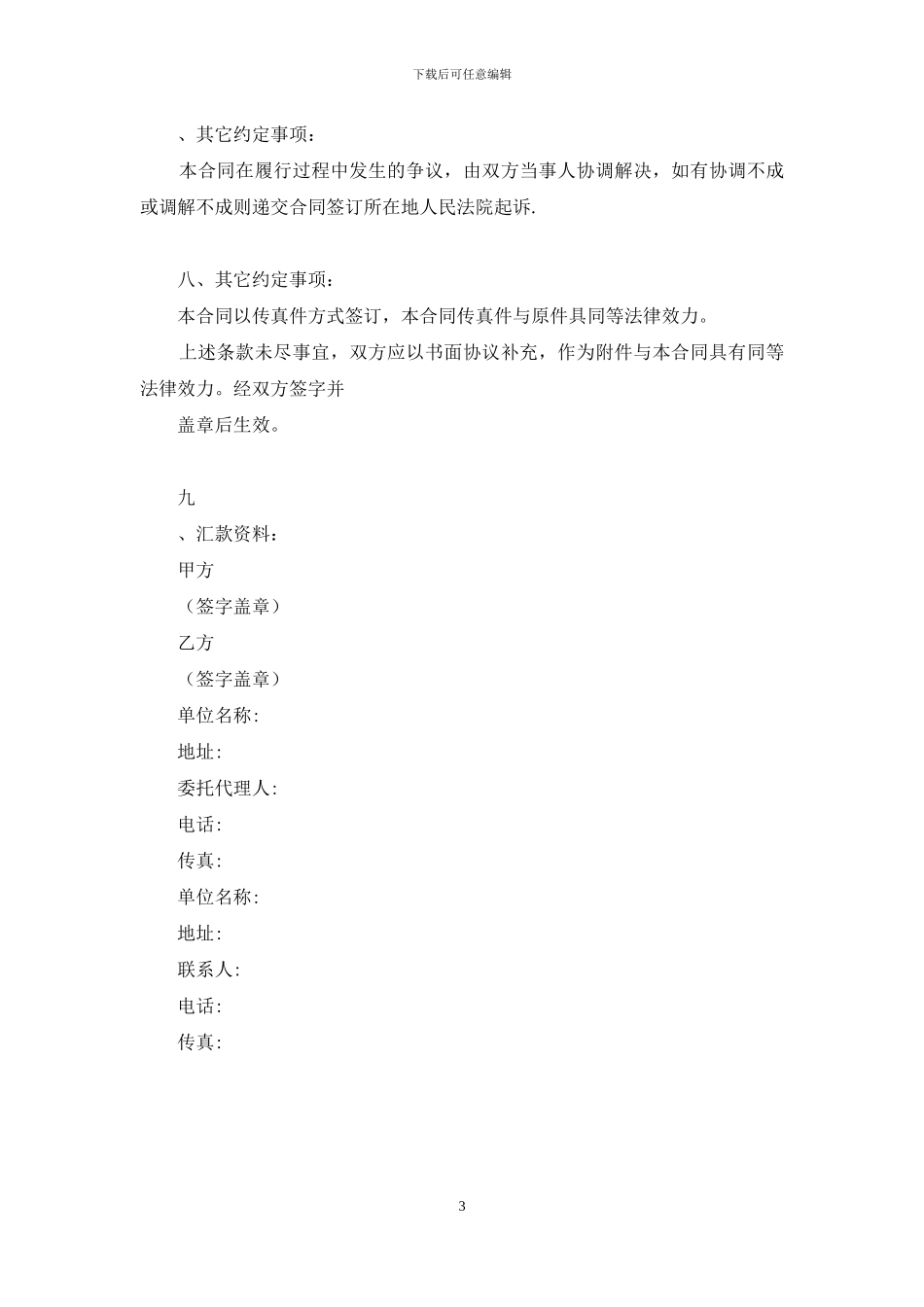 下载后可任意编辑

、其它约定事项：

本合同在履行过程中发生的争议，由双方当事人协调解决，如有协调不成或调解不成则递交合同签订所在地人民法院起诉.

八、其它约定事项：

本合同以传真件方式签订，本合同传真件与原件具同等法律效力。

上述条款未尽事宜，双方应以书面协议补充，作为附件与本合同具有同等法律效力。经双方签字并

盖章后生效。

九

、汇款资料：

甲方

（签字盖章）

乙方

（签字盖章）

单位名称:

地址:

委托代理人:

电话:

传真:

单位名称:

地址:

联系人:

电话:

传真:

3